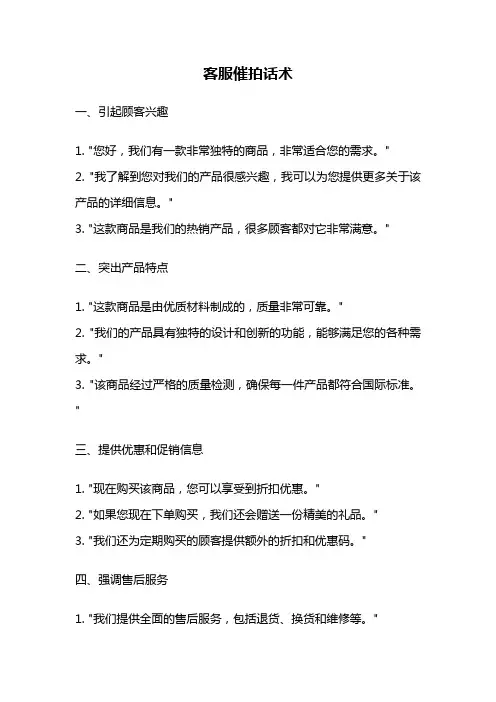 客服催拍话术

一、引起顾客兴趣

1. "您好，我们有一款非常独特的商品，非常适合您的需求。"

2. "我了解到您对我们的产品很感兴趣，我可以为您提供更多关于该产品的详细信息。"

3. "这款商品是我们的热销产品，很多顾客都对它非常满意。"

二、突出产品特点

1. "这款商品是由优质材料制成的，质量非常可靠。"

2. "我们的产品具有独特的设计和创新的功能，能够满足您的各种需求。"

3. "该商品经过严格的质量检测，确保每一件产品都符合国际标准。"

三、提供优惠和促销信息

1. "现在购买该商品，您可以享受到折扣优惠。"

2. "如果您现在下单购买，我们还会赠送一份精美的礼品。"

3. "我们还为定期购买的顾客提供额外的折扣和优惠码。"

四、强调售后服务

1. "我们提供全面的售后服务，包括退货、换货和维修等。"